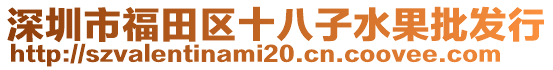 深圳市福田区十八子水果批发行
http://szvalentinami20.cn.coovee.com